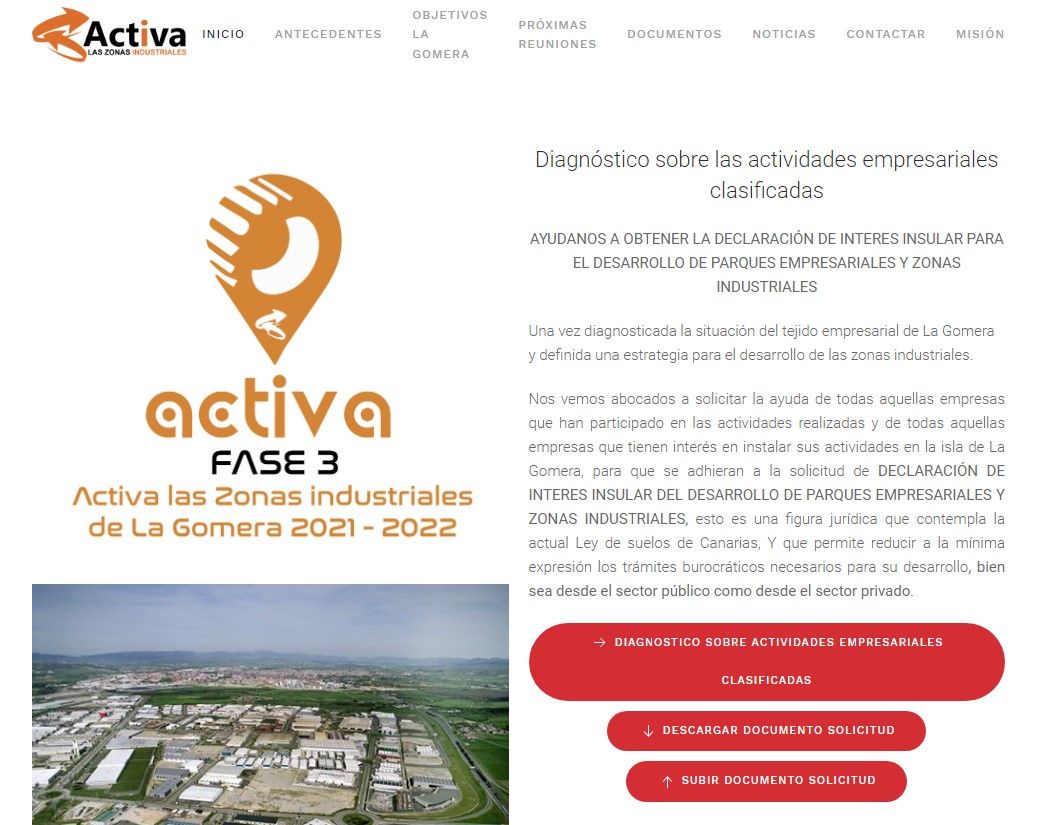 Activa
LAS ZONAS INDUSTRIALES

INICIO ANTECEDENTES OBJETIVOS LA GOMERA PRÓXIMAS REUNIONES DOCUMENTOS NOTICIAS CONTACTAR MISIÓN

activa
FASE 3
Activa las Zonas industriales de La Gomera 2021 - 2022

Diagnóstico sobre las actividades empresariales clasificadas

AYUDANOS A OBTENER LA DECLARACIÓN DE INTERES INSULAR PARA EL DESARROLLO DE PARQUES EMPRESARIALES Y ZONAS INDUSTRIALES

Una vez diagnosticada la situación del tejido empresarial de La Gomera y definida una estrategia para el desarrollo de las zonas industriales.

Nos vemos abocados a solicitar la ayuda de todas aquellas empresas que han participado en las actividades realizadas y de todas aquellas empresas que tienen interés en instalar sus actividades en la isla de La Gomera, para que se adhieran a la solicitud de DECLARACIÓN DE INTERES INSULAR DEL DESARROLLO DE PARQUES EMPRESARIALES Y ZONAS INDUSTRIALES, esto es una figura jurídica que contempla la actual Ley de suelos de Canarias, Y que permite reducir a la mínima expresión los trámites burocráticos necesarios para su desarrollo, bien sea desde el sector público como desde el sector privado.

→ DIAGNOSTICO SOBRE ACTIVIDADES EMPRESARIALES CLASIFICADAS

↓ DESCARGAR DOCUMENTO SOLICITUD

↑ SUBIR DOCUMENTO SOLICITUD